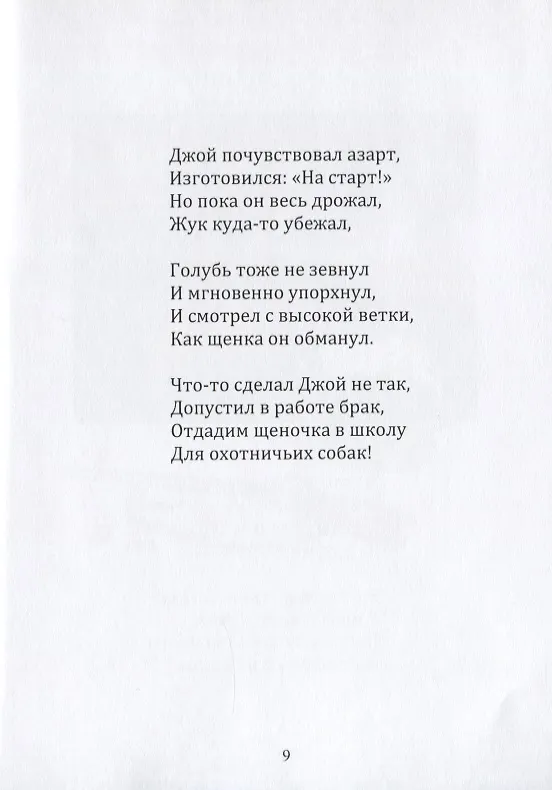 Джой почувствовал азарт,
Изготовился: «На старт!»
Но пока он весь дрожал,
Жук куда-то убежал,

Голубь тоже не зевнул
И мгновенно упорхнул,
И смотрел с высокой ветки,
Как щенка он обманул.

Что-то сделал Джой не так,
Допустил в работе брак,
Отдадим щеночка в школу
Для охотничьих собак!

9